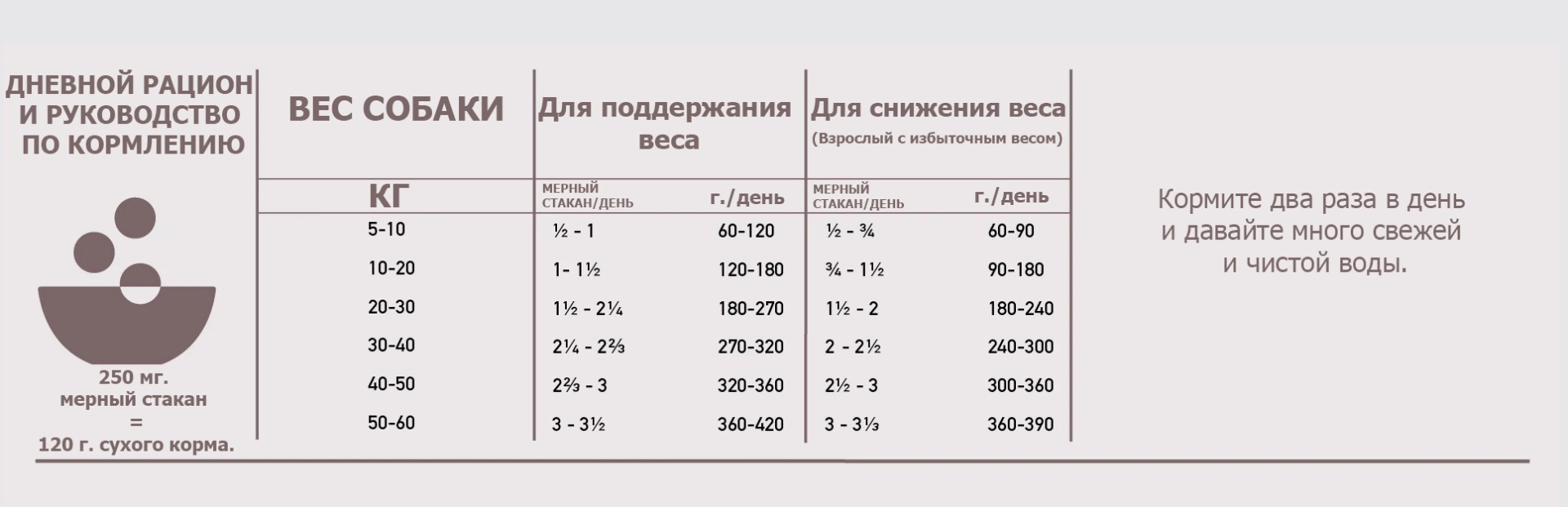 ДНЕВНОЙ РАЦИОН И РУКОВОДСТВО ПО КОРМЛЕНИЮ

250 мг. мерный стакан = 120 г. сухого корма.

| ВЕС СОБАКИ | Для поддержания веса | | Для снижения веса (Взрослый с избыточным весом) | |
|---|---|---|---|---|
| КГ | МЕРНЫЙ СТАКАН/ДЕНЬ | г./день | МЕРНЫЙ СТАКАН/ДЕНЬ | г./день |
| 5-10 | ½ - 1 | 60-120 | ½ - ¾ | 60-90 |
| 10-20 | 1- 1½ | 120-180 | ¾ - 1½ | 90-180 |
| 20-30 | 1½ - 2¼ | 180-270 | 1½ - 2 | 180-240 |
| 30-40 | 2¼ - 2⅔ | 270-320 | 2 - 2½ | 240-300 |
| 40-50 | 2⅔ - 3 | 320-360 | 2½ - 3 | 300-360 |
| 50-60 | 3 - 3½ | 360-420 | 3 - 3⅓ | 360-390 |

Кормите два раза в день и давайте много свежей и чистой воды.